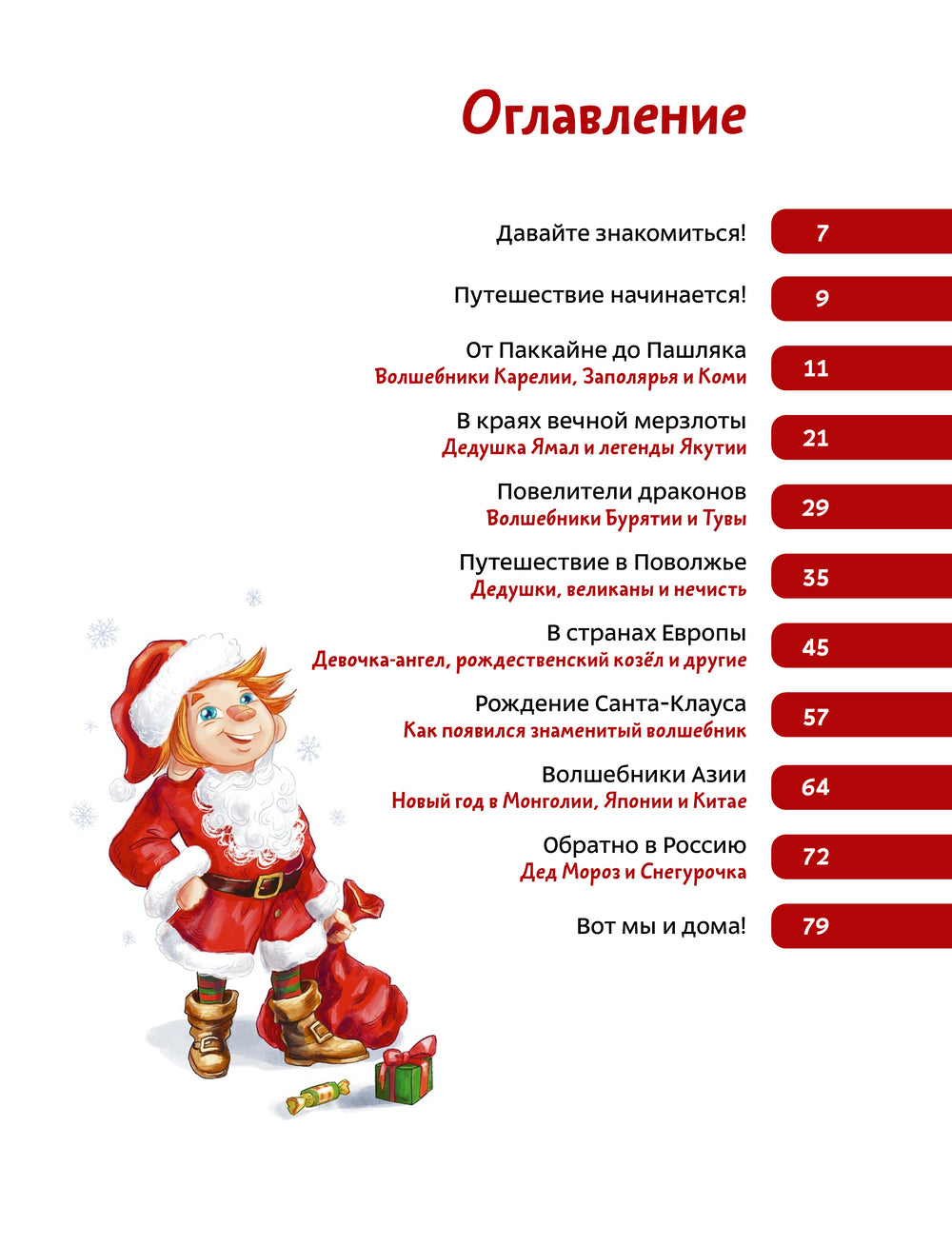 Оглавление

Давайте знакомиться! 7

Путешествие начинается! 9

От Паккайне до Пашляка
Волшебники Карелии, Заполярья и Коми 11

В краях вечной мерзлоты
Дедушка Ямал и легенды Якутии 21

Повелители драконов
Волшебники Бурятии и Тувы 29

Путешествие в Поволжье
Дедушки, великаны и нечисть 35

В странах Европы
Девочка-ангел, рождественский козёл и другие 45

Рождение Санта-Клауса
Как появился знаменитый волшебник 57

Волшебники Азии
Новый год в Монголии, Японии и Китае 64

Обратно в Россию
Дед Мороз и Снегурочка 72

Вот мы и дома! 79